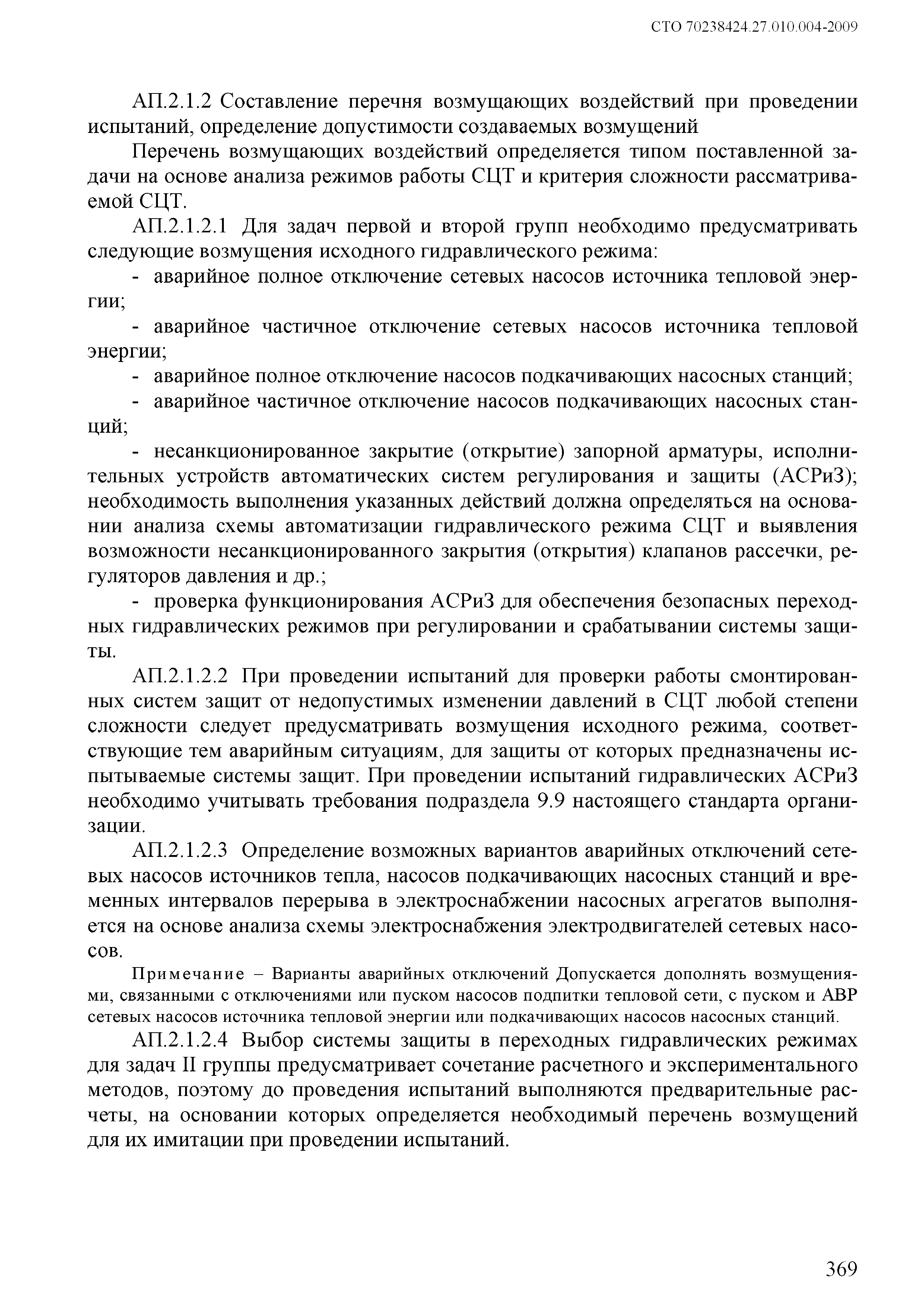 СТО 70238424.27.010.004-2009

АП.2.1.2 Составление перечня возмущающих воздействий при проведении испытаний, определение допустимости создаваемых возмущений

Перечень возмущающих воздействий определяется типом поставленной задачи на основе анализа режимов работы СЦТ и критерия сложности рассматриваемой СЦТ.

АП.2.1.2.1 Для задач первой и второй групп необходимо предусматривать следующие возмущения исходного гидравлического режима:

- аварийное полное отключение сетевых насосов источника тепловой энергии;

- аварийное частичное отключение сетевых насосов источника тепловой энергии;

- аварийное полное отключение насосов подкачивающих насосных станций;

- аварийное частичное отключение насосов подкачивающих насосных станций;

- несанкционированное закрытие (открытие) запорной арматуры, исполнительных устройств автоматических систем регулирования и защиты (АСРиЗ); необходимость выполнения указанных действий должна определяться на основании анализа схемы автоматизации гидравлического режима СЦТ и выявления возможности несанкционированного закрытия (открытия) клапанов рассечки, регуляторов давления и др.;

- проверка функционирования АСРиЗ для обеспечения безопасных переходных гидравлических режимов при регулировании и срабатывании системы защиты.

АП.2.1.2.2 При проведении испытаний для проверки работы смонтированных систем защит от недопустимых изменении давлений в СЦТ любой степени сложности следует предусматривать возмущения исходного режима, соответствующие тем аварийным ситуациям, для защиты от которых предназначены испытываемые системы защит. При проведении испытаний гидравлических АСРиЗ необходимо учитывать требования подраздела 9.9 настоящего стандарта организации.

АП.2.1.2.3 Определение возможных вариантов аварийных отключений сетевых насосов источников тепла, насосов подкачивающих насосных станций и временных интервалов перерыва в электроснабжении насосных агрегатов выполняется на основе анализа схемы электроснабжения электродвигателей сетевых насосов.

Примечание – Варианты аварийных отключений Допускается дополнять возмущениями, связанными с отключениями или пуском насосов подпитки тепловой сети, с пуском и АВР сетевых насосов источника тепловой энергии или подкачивающих насосов насосных станций.

АП.2.1.2.4 Выбор системы защиты в переходных гидравлических режимах для задач II группы предусматривает сочетание расчетного и экспериментального методов, поэтому до проведения испытаний выполняются предварительные расчеты, на основании которых определяется необходимый перечень возмущений для их имитации при проведении испытаний.

369